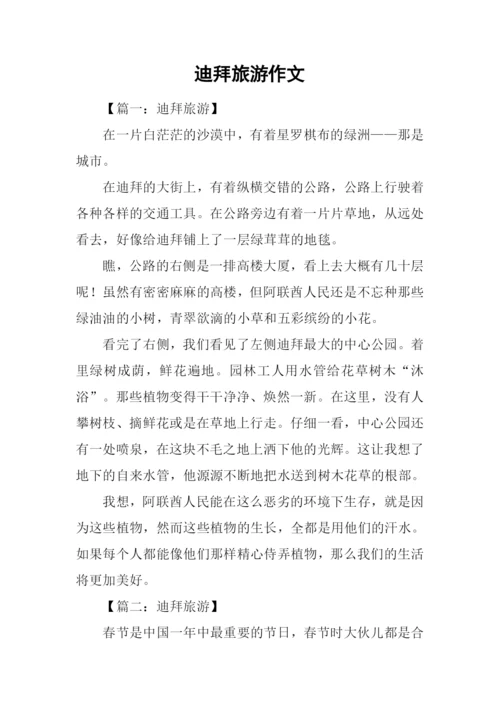 迪拜旅游作文

【篇一：迪拜旅游】

在一片白茫茫的沙漠中，有着星罗棋布的绿洲——那是城市。

在迪拜的大街上，有着纵横交错的公路，公路上行驶着各种各样的交通工具。在公路旁边有着一片片草地，从远处看去，好像给迪拜铺上了一层绿茸茸的地毯。

瞧，公路的右侧是一排高楼大厦，看上去大概有几十层呢！虽然有密密麻麻的高楼，但阿联酋人民还是不忘种那些绿油油的小树，青翠欲滴的小草和五彩缤纷的小花。

看完了右侧，我们看见了左侧迪拜最大的中心公园。着里绿树成荫，鲜花遍地。园林工人用水管给花草树木“沐浴”。那些植物变得干干净净、焕然一新。在这里，没有人攀树枝、摘鲜花或是在草地上行走。仔细一看，中心公园还有一处喷泉，在这块不毛之地上洒下他的光辉。这让我想了地下的自来水管，他源源不断地把水送到树木花草的根部。

我想，阿联酋人民能在这么恶劣的环境下生存，就是因为这些植物，然而这些植物的生长，全都是用他们的汗水。如果每个人都能像他们那样精心侍弄植物，那么我们的生活将更加美好。

【篇二：迪拜旅游】

春节是中国一年中最重要的节日，春节时大伙儿都是合